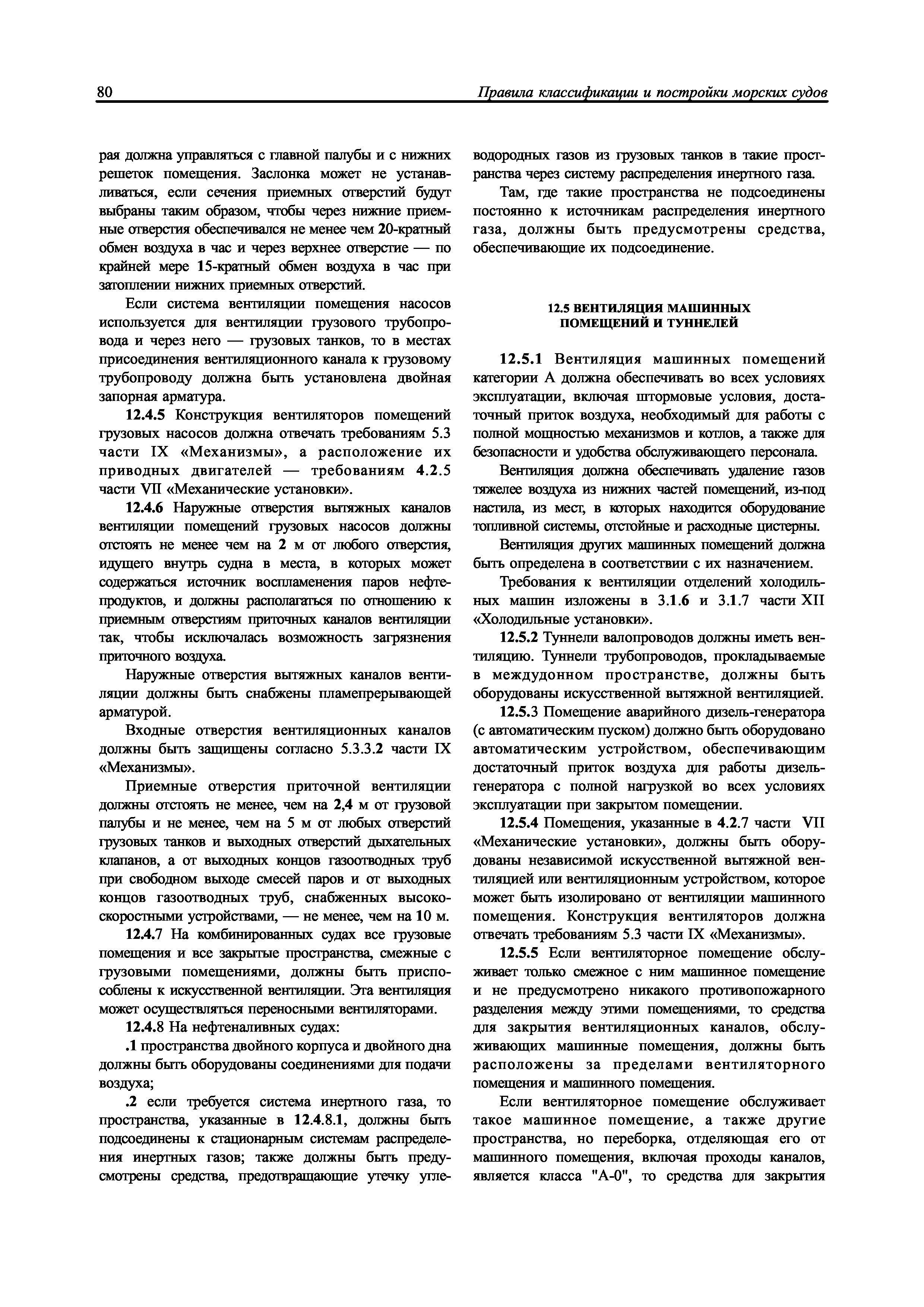 80

Правила классификации и постройки морских судов

рая должна управляться с главной палубы и с нижних решеток помещения. Заслонка может не устанавливаться, если сечения приемных отверстий будут выбраны таким образом, чтобы через нижние приемные отверстия обеспечивался не менее чем 20-кратный обмен воздуха в час и через верхнее отверстие — по крайней мере 15-кратный обмен воздуха в час при затоплении нижних приемных отверстий.

Если система вентиляции помещения насосов используется для вентиляции грузового трубопровода и через него — грузовых танков, то в местах присоединения вентиляционного канала к грузовому трубопроводу должна быть установлена двойная запорная арматура.

12.4.5 Конструкция вентиляторов помещений грузовых насосов должна отвечать требованиям 5.3 части IX «Механизмы», а расположение их приводных двигателей — требованиям 4.2.5 части VII «Механические установки».

12.4.6 Наружные отверстия вытяжных каналов вентиляции помещений грузовых насосов должны отстоять не менее чем на 2 м от любого отверстия, идущего внутрь судна в места, в которых может содержаться источник воспламенения паров нефтепродуктов, и должны располагаться по отношению к приемным отверстиям приточных каналов вентиляции так, чтобы исключалась возможность загрязнения приточного воздуха.

Наружные отверстия вытяжных каналов вентиляции должны быть снабжены пламепрерывающей арматурой.

Входные отверстия вентиляционных каналов должны быть защищены согласно 5.3.3.2 части IX «Механизмы».

Приемные отверстия приточной вентиляции должны отстоять не менее, чем на 2,4 м от грузовой палубы и не менее, чем на 5 м от любых отверстий грузовых танков и выходных отверстий дыхательных клапанов, а от выходных концов газоотводных труб при свободном выходе смесей паров и от выходных концов газоотводных труб, снабженных высокоскоростными устройствами, — не менее, чем на 10 м.

12.4.7 На комбинированных судах все грузовые помещения и все закрытые пространства, смежные с грузовыми помещениями, должны быть приспособлены к искусственной вентиляции. Эта вентиляция может осуществляться переносными вентиляторами.

12.4.8 На нефтеналивных судах:

.1 пространства двойного корпуса и двойного дна должны быть оборудованы соединениями для подачи воздуха;

.2 если требуется система инертного газа, то пространства, указанные в 12.4.8.1, должны быть подсоединены к стационарным системам распределения инертных газов; также должны быть предусмотрены средства, предотвращающие утечку углеводородных газов из грузовых танков в такие пространства через систему распределения инертного газа.

Там, где такие пространства не подсоединены постоянно к источникам распределения инертного газа, должны быть предусмотрены средства, обеспечивающие их подсоединение.

12.5 ВЕНТИЛЯЦИЯ МАШИННЫХ ПОМЕЩЕНИЙ И ТУННЕЛЕЙ

12.5.1 Вентиляция машинных помещений категории А должна обеспечивать во всех условиях эксплуатации, включая штормовые условия, достаточный приток воздуха, необходимый для работы с полной мощностью механизмов и котлов, а также для безопасности и удобства обслуживающего персонала.

Вентиляция должна обеспечивать удаление газов тяжелее воздуха из нижних частей помещений, из-под настила, из мест, в которых находится оборудование топливной системы, отстойные и расходные цистерны.

Вентиляция других машинных помещений должна быть определена в соответствии с их назначением.

Требования к вентиляции отделений холодильных машин изложены в 3.1.6 и 3.1.7 части XII «Холодильные установки».

12.5.2 Туннели валопроводов должны иметь вентиляцию. Туннели трубопроводов, прокладываемые в междудонном пространстве, должны быть оборудованы искусственной вытяжной вентиляцией.

12.5.3 Помещение аварийного дизель-генератора (с автоматическим пуском) должно быть оборудовано автоматическим устройством, обеспечивающим достаточный приток воздуха для работы дизель-генератора с полной нагрузкой во всех условиях эксплуатации при закрытом помещении.

12.5.4 Помещения, указанные в 4.2.7 части VII «Механические установки», должны быть оборудованы независимой искусственной вытяжной вентиляцией или вентиляционным устройством, которое может быть изолировано от вентиляции машинного помещения. Конструкция вентиляторов должна отвечать требованиям 5.3 части IX «Механизмы».

12.5.5 Если вентиляторное помещение обслуживает только смежное с ним машинное помещение и не предусмотрено никакого противопожарного разделения между этими помещениями, то средства для закрытия вентиляционных каналов, обслуживающих машинные помещения, должны быть расположены за пределами вентиляторного помещения и машинного помещения.

Если вентиляторное помещение обслуживает такое машинное помещение, а также другие пространства, но переборка, отделяющая его от машинного помещения, включая проходы каналов, является класса "А-0", то средства для закрытия